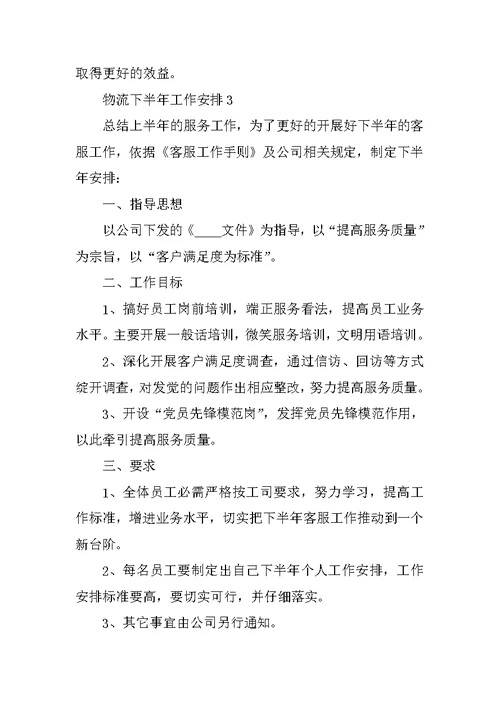 取得更好的效益。

物流下半年工作安排3

总结上半年的服务工作，为了更好的开展好下半年的客服工作，依据《客服工作手则》及公司相关规定，制定下半年安排：

一、指导思想

以公司下发的《____文件》为指导，以“提高服务质量”为宗旨，以“客户满足度为标准”。

二、工作目标

1、搞好员工岗前培训，端正服务看法，提高员工业务水平。主要开展一般话培训，微笑服务培训，文明用语培训。

2、深化开展客户满足度调查，通过信访、回访等方式绽开调查，对发觉的问题作出相应整改，努力提高服务质量。

3、开设“党员先锋模范岗”，发挥党员先锋模范作用，以此牵引提高服务质量。

三、要求

1、全体员工必需严格按工司要求，努力学习，提高工作标准，增进业务水平，切实把下半年客服工作推动到一个新台阶。

2、每名员工要制定出自己下半年个人工作安排，工作安排标准要高，要切实可行，并仔细落实。

3、其它事宜由公司另行通知。